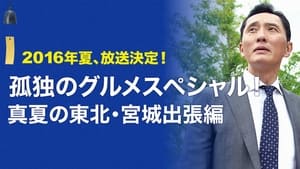 2016年夏、放送決定!

孤独のグルメスペシャル!
真夏の東北・宮城出張編